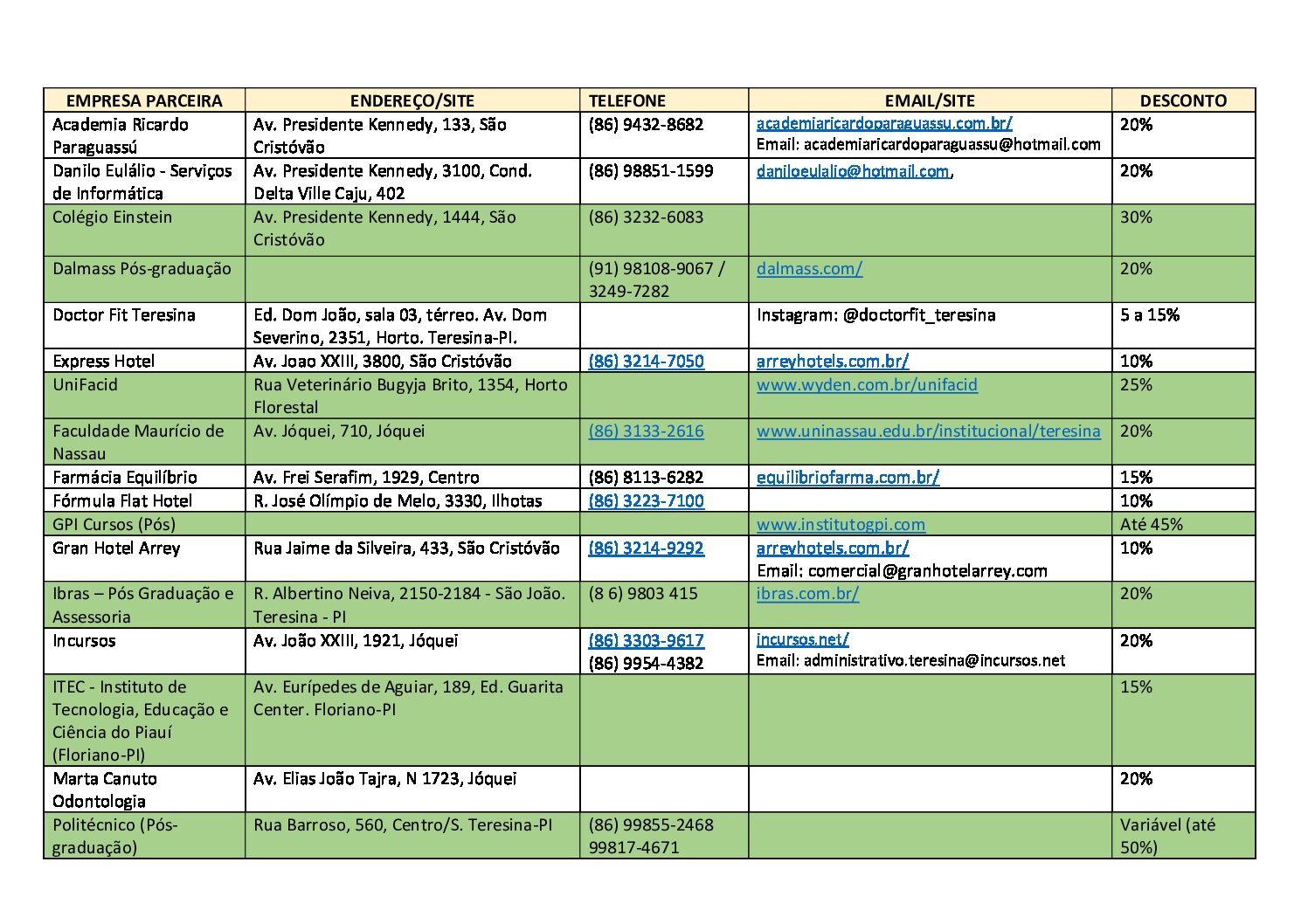 | EMPRESA PARCEIRA | ENDEREÇO/SITE | TELEFONE | EMAIL/SITE | DESCONTO |
|---|---|---|---|---|
| Academia Ricardo Paraguassú | Av. Presidente Kennedy, 133, São Cristóvão | (86) 9432-8682 | academiaricardoparaguassu.com.br/ Email: academiaricardoparaguassu@hotmail.com | 20% |
| Danilo Eulálio - Serviços de Informática | Av. Presidente Kennedy, 3100, Cond. Delta Ville Caju, 402 | (86) 98851-1599 | daniloeulalio@hotmail.com, | 20% |
| Colégio Einstein | Av. Presidente Kennedy, 1444, São Cristóvão | (86) 3232-6083 | | 30% |
| Dalmass Pós-graduação | | (91) 98108-9067 / 3249-7282 | dalmass.com/ | 20% |
| Doctor Fit Teresina | Ed. Dom João, sala 03, térreo. Av. Dom Severino, 2351, Horto. Teresina-PI. | | Instagram: @doctorfit_teresina | 5 a 15% |
| Express Hotel | Av. Joao XXIII, 3800, São Cristóvão | (86) 3214-7050 | arreyhotels.com.br/ | 10% |
| UniFacid | Rua Veterinário Bugyja Brito, 1354, Horto Florestal | | www.wyden.com.br/unifacid | 25% |
| Faculdade Maurício de Nassau | Av. Jóquei, 710, Jóquei | (86) 3133-2616 | www.uninassau.edu.br/institucional/teresina | 20% |
| Farmácia Equilíbrio | Av. Frei Serafim, 1929, Centro | (86) 8113-6282 | equilibriofarma.com.br/ | 15% |
| Fórmula Flat Hotel | R. José Olímpio de Melo, 3330, Ilhotas | (86) 3223-7100 | | 10% |
| GPI Cursos (Pós) | | | www.institutogpi.com | Até 45% |
| Gran Hotel Arrey | Rua Jaime da Silveira, 433, São Cristóvão | (86) 3214-9292 | arreyhotels.com.br/ Email: comercial@granhotelarrey.com | 10% |
| Ibras – Pós Graduação e Assessoria | R. Albertino Neiva, 2150-2184 - São João. Teresina - PI | (8 6) 9803 415 | ibras.com.br/ | 20% |
| Incursos | Av. João XXIII, 1921, Jóquei | (86) 3303-9617 (86) 9954-4382 | incursos.net/ Email: administrativo.teresina@incursos.net | 20% |
| ITEC - Instituto de Tecnologia, Educação e Ciência do Piauí (Floriano-PI) | Av. Eurípedes de Aguiar, 189, Ed. Guarita Center. Floriano-PI | | | 15% |
| Marta Canuto Odontologia | Av. Elias João Tajra, N 1723, Jóquei | | | 20% |
| Politécnico (Pós-graduação) | Rua Barroso, 560, Centro/S. Teresina-PI | (86) 99855-2468 99817-4671 | | Variável (até 50%) |